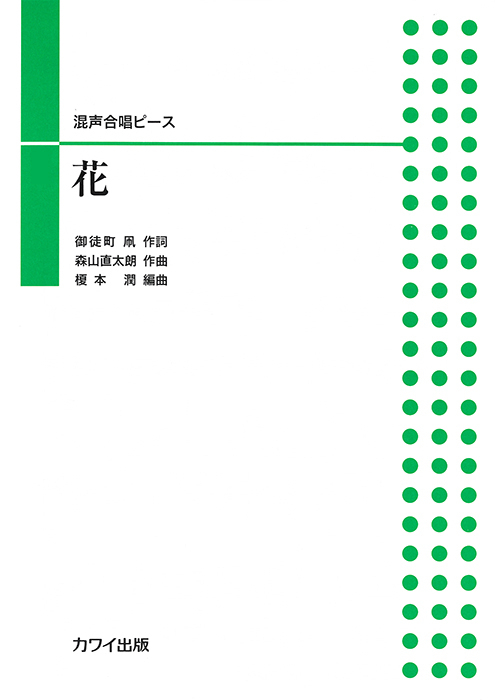 混声合唱ピース

花

御徒町 凧 作詞
森山直太朗 作曲
榎本 潤 編曲

カワイ出版